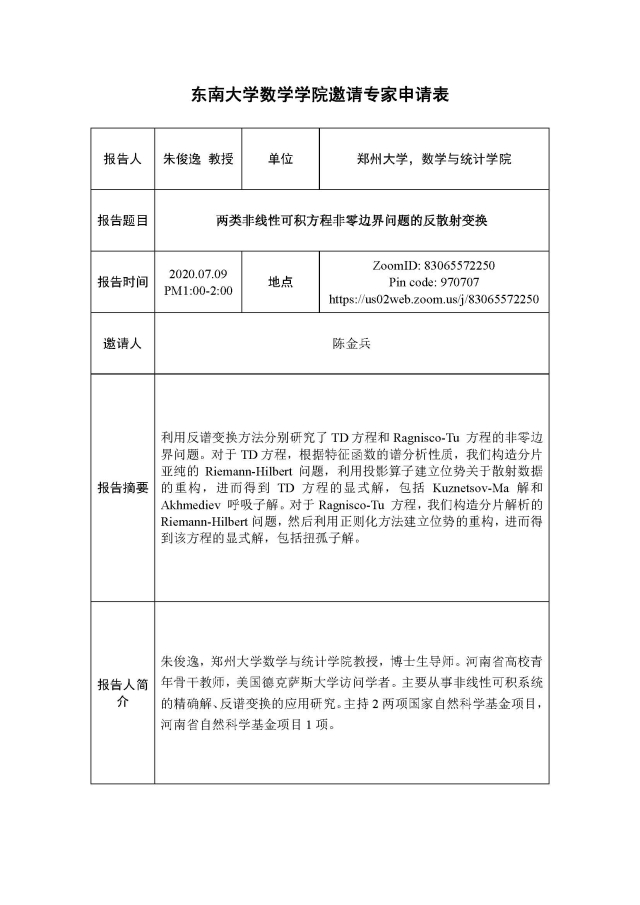 东南大学数学学院邀请专家申请表

| 报告人 | 朱俊逸 教授 | 单位 | 郑州大学，数学与统计学院 |
|---|---|---|---|
| 报告题目 | 两类非线性可积方程非零边界问题的反散射变换 | | |
| 报告时间 | 2020.07.09 PM1:00-2:00 | 地点 | ZoomID: 83065572250 Pin code: 970707 https://us02web.zoom.us/j/83065572250 |
| 邀请人 | 陈金兵 | | |
| 报告摘要 | 利用反谱变换方法分别研究了 TD 方程和 Ragnisco-Tu 方程的非零边界问题。对于 TD 方程，根据特征函数的谱分析性质，我们构造分片亚纯的 Riemann-Hilbert 问题，利用投影算子建立位势关于散射数据的重构，进而得到 TD 方程的显式解，包括 Kuznetsov-Ma 解和 Akhmediev 呼吸子解。对于 Ragnisco-Tu 方程，我们构造分片解析的 Riemann-Hilbert 问题，然后利用正则化方法建立位势的重构，进而得到该方程的显式解，包括扭孤子解。 | | |
| 报告人简介 | 朱俊逸，郑州大学数学与统计学院教授，博士生导师。河南省高校青年骨干教师，美国德克萨斯大学访问学者。主要从事非线性可积系统的精确解、反谱变换的应用研究。主持 2 两项国家自然科学基金项目，河南省自然科学基金项目 1 项。 | | |